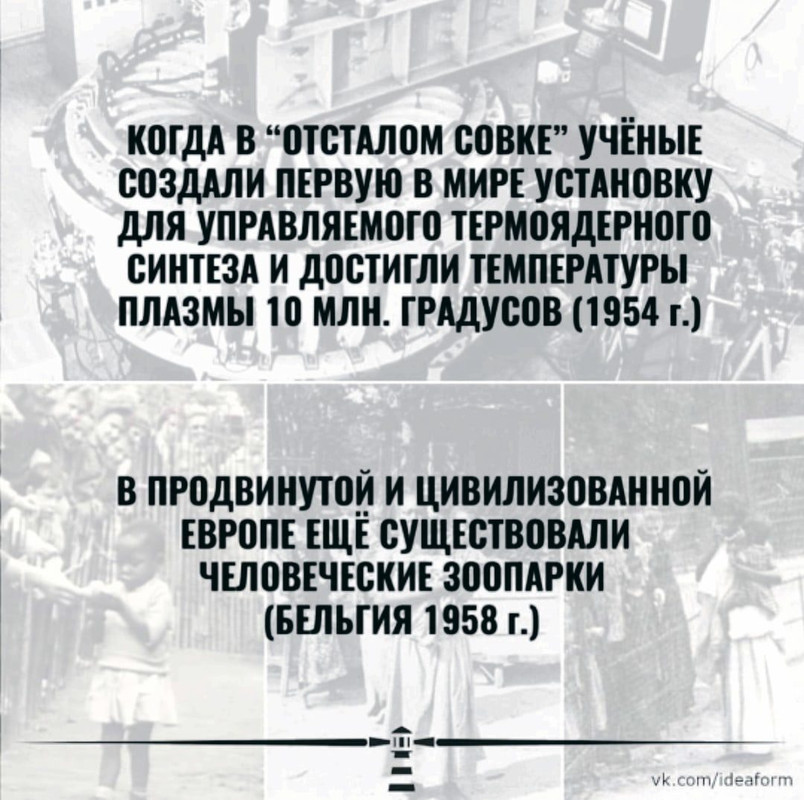 КОГДА В "ОТСТАЛОМ СОВКЕ" УЧЁНЫЕ СОЗДАЛИ ПЕРВУЮ В МИРЕ УСТАНОВКУ ДЛЯ УПРАВЛЯЕМОГО ТЕРМОЯДЕРНОГО СИНТЕЗА И ДОСТИГЛИ ТЕМПЕРАТУРЫ ПЛАЗМЫ 10 МЛН. ГРАДУСОВ (1954 г.)

В ПРОДВИНУТОЙ И ЦИВИЛИЗОВАННОЙ ЕВРОПЕ ЕЩЁ СУЩЕСТВОВАЛИ ЧЕЛОВЕЧЕСКИЕ ЗООПАРКИ (БЕЛЬГИЯ 1958 г.)

vk.com/ideaform